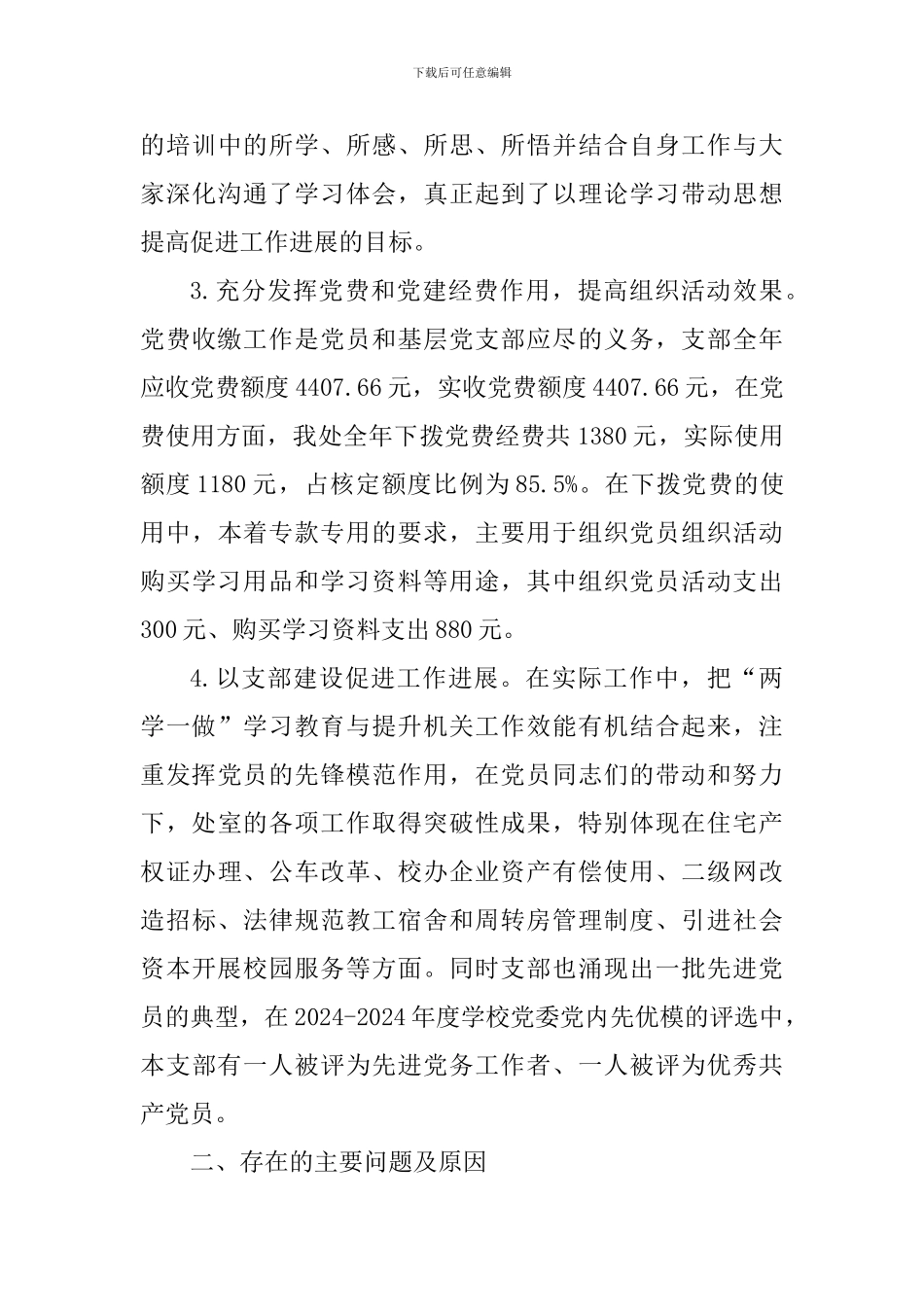 下载后可任意编辑

的培训中的所学、所感、所思、所悟并结合自身工作与大家深化沟通了学习体会，真正起到了以理论学习带动思想提高促进工作进展的目标。

3.充分发挥党费和党建经费作用，提高组织活动效果。党费收缴工作是党员和基层党支部应尽的义务，支部全年应收党费额度 4407.66 元，实收党费额度 4407.66 元，在党费使用方面，我处全年下拨党费经费共 1380 元，实际使用额度 1180 元，占核定额度比例为 85.5%。在下拨党费的使用中，本着专款专用的要求，主要用于组织党员组织活动购买学习用品和学习资料等用途，其中组织党员活动支出 300 元、购买学习资料支出 880 元。

4.以支部建设促进工作进展。在实际工作中，把“两学一做”学习教育与提升机关工作效能有机结合起来，注重发挥党员的先锋模范作用，在党员同志们的带动和努力下，处室的各项工作取得突破性成果，特别体现在住宅产权证办理、公车改革、校办企业资产有偿使用、二级网改造招标、法律规范教工宿舍和周转房管理制度、引进社会资本开展校园服务等方面。同时支部也涌现出一批先进党员的典型，在 2024-2024 年度学校党委党内先优模的评选中，本支部有一人被评为先进党务工作者、一人被评为优秀共产党员。

二、存在的主要问题及原因